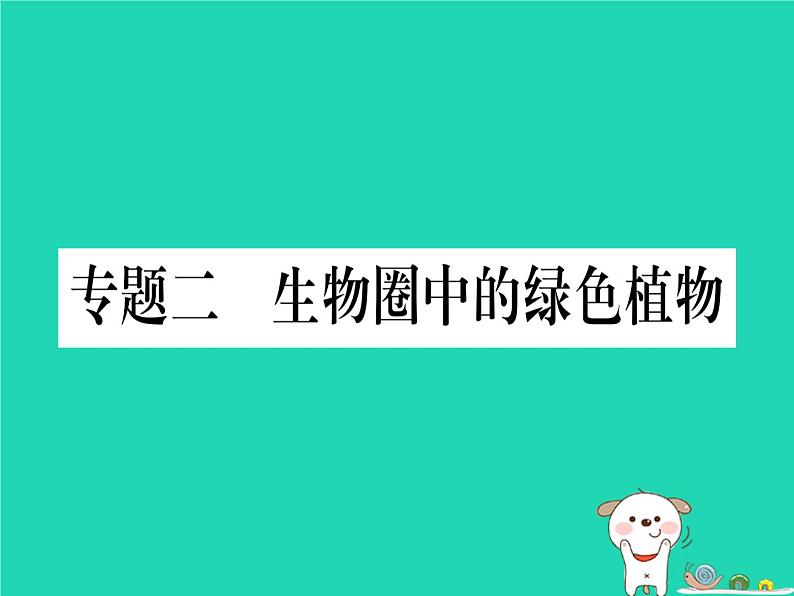 专题二　生物圈中的绿色植物